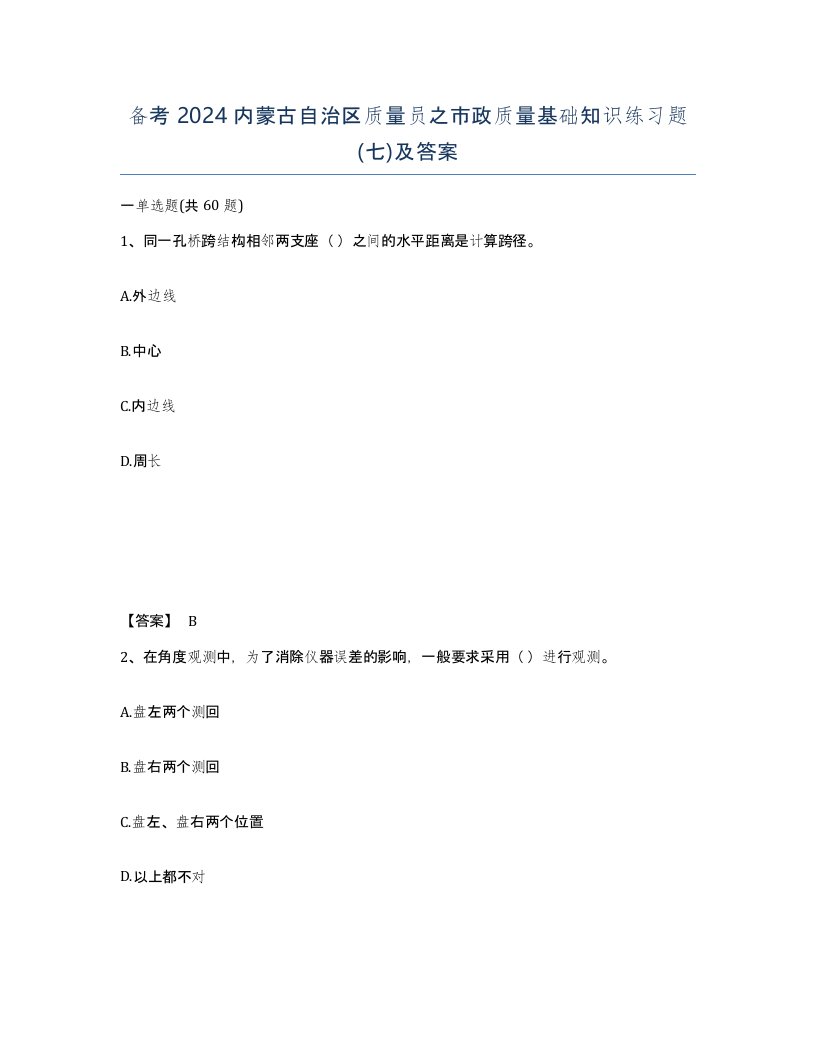 备考 2024 内蒙古自治区质量员之市政质量基础知识练习题(七)及答案

一单选题(共 60 题)

1、同一孔桥跨结构相邻两支座（）之间的水平距离是计算跨径。

A.外边线

B.中心

C.内边线

D.周长

【答案】 B

2、在角度观测中，为了消除仪器误差的影响，一般要求采用（）进行观测。

A.盘左两个测回

B.盘右两个测回

C.盘左、盘右两个位置

D.以上都不对